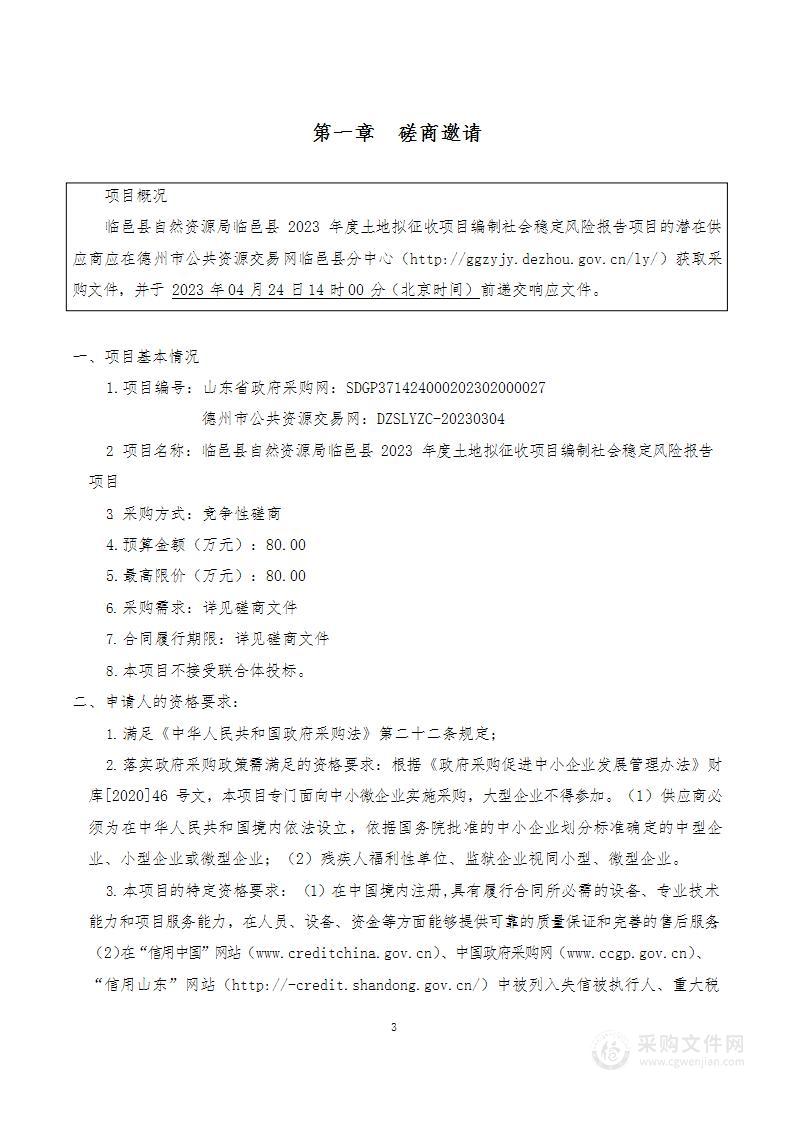 第一章　磋商邀请

项目概况

临邑县自然资源局临邑县 2023 年度土地拟征收项目编制社会稳定风险报告项目的潜在供应商应在德州市公共资源交易网临邑县分中心（http://ggzyjy.dezhou.gov.cn/ly/）获取采购文件，并于 2023 年 04 月 24 日 14 时 00 分（北京时间）前递交响应文件。

一、项目基本情况

1.项目编号：山东省政府采购网：SDGP371424000202302000027
德州市公共资源交易网：DZSLYZC-20230304

2 项目名称：临邑县自然资源局临邑县 2023 年度土地拟征收项目编制社会稳定风险报告项目

3 采购方式：竞争性磋商

4.预算金额（万元）：80.00

5.最高限价（万元）：80.00

6.采购需求：详见磋商文件

7.合同履行期限：详见磋商文件

8.本项目不接受联合体投标。

二、申请人的资格要求：

1.满足《中华人民共和国政府采购法》第二十二条规定；

2.落实政府采购政策需满足的资格要求：根据《政府采购促进中小企业发展管理办法》财库[2020]46 号文，本项目专门面向中小微企业实施采购，大型企业不得参加。（1）供应商必须为在中华人民共和国境内依法设立，依据国务院批准的中小企业划分标准确定的中型企业、小型企业或微型企业；（2）残疾人福利性单位、监狱企业视同小型、微型企业。

3.本项目的特定资格要求：（1）在中国境内注册,具有履行合同所必需的设备、专业技术能力和项目服务能力，在人员、设备、资金等方面能够提供可靠的质量保证和完善的售后服务（2)在“信用中国”网站（www.creditchina.gov.cn）、中国政府采购网（www.ccgp.gov.cn）、“信用山东”网站（http://-credit.shandong.gov.cn/）中被列入失信被执行人、重大税

3

采购文件网
www.cgwenjian.com